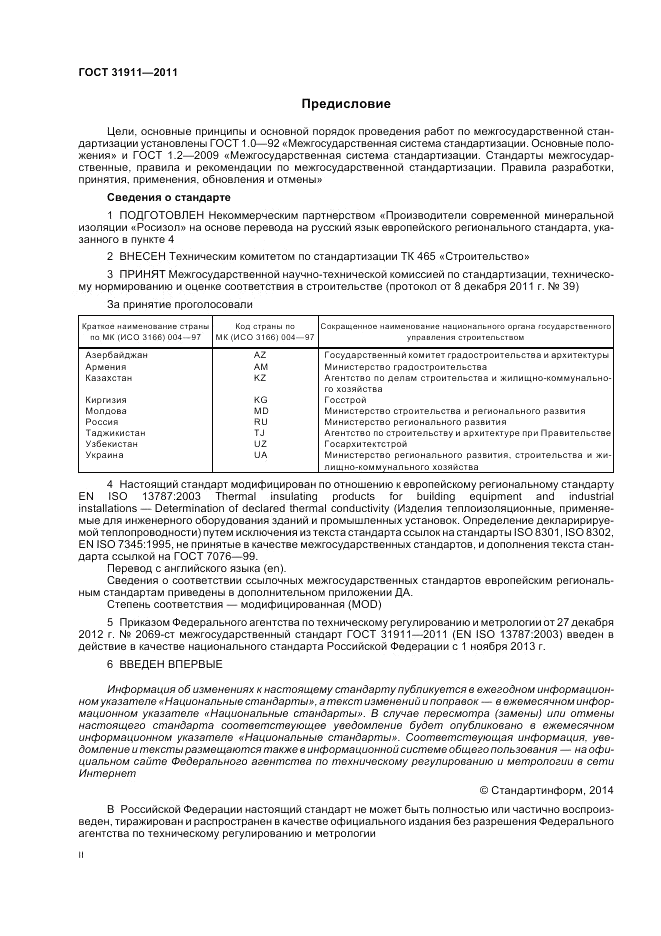 ГОСТ 31911—2011

Предисловие

Цели, основные принципы и основной порядок проведения работ по межгосударственной стандартизации установлены ГОСТ 1.0—92 «Межгосударственная система стандартизации. Основные положения» и ГОСТ 1.2—2009 «Межгосударственная система стандартизации. Стандарты межгосударственные, правила и рекомендации по межгосударственной стандартизации. Правила разработки, принятия, применения, обновления и отмены»

Сведения о стандарте

1 ПОДГОТОВЛЕН Некоммерческим партнерством «Производители современной минеральной изоляции «Росизол» на основе перевода на русский язык европейского регионального стандарта, указанного в пункте 4

2 ВНЕСЕН Техническим комитетом по стандартизации ТК 465 «Строительство»

3 ПРИНЯТ Межгосударственной научно-технической комиссией по стандартизации, техническому нормированию и оценке соответствия в строительстве (протокол от 8 декабря 2011 г. № 39)

За принятие проголосовали

| Краткое наименование страны по МК (ИСО 3166) 004—97 | Код страны по МК (ИСО 3166) 004—97 | Сокращенное наименование национального органа государственного управления строительством |
|---|---|---|
| Азербайджан | AZ | Государственный комитет градостроительства и архитектуры |
| Армения | AM | Министерство градостроительства |
| Казахстан | KZ | Агентство по делам строительства и жилищно-коммунального хозяйства |
| Киргизия | KG | Госстрой |
| Молдова | MD | Министерство строительства и регионального развития |
| Россия | RU | Министерство регионального развития |
| Таджикистан | TJ | Агентство по строительству и архитектуре при Правительстве |
| Узбекистан | UZ | Госархитектстрой |
| Украина | UA | Министерство регионального развития, строительства и жилищно-коммунального хозяйства |

4 Настоящий стандарт модифицирован по отношению к европейскому региональному стандарту EN ISO 13787:2003 Thermal insulating products for building equipment and industrial installations — Determination of declared thermal conductivity (Изделия теплоизоляционные, применяемые для инженерного оборудования зданий и промышленных установок. Определение декларируемой теплопроводности) путем исключения из текста стандарта ссылок на стандарты ISO 8301, ISO 8302, EN ISO 7345:1995, не принятые в качестве межгосударственных стандартов, и дополнения текста стандарта ссылкой на ГОСТ 7076—99.

Перевод с английского языка (en).

Сведения о соответствии ссылочных межгосударственных стандартов европейским региональным стандартам приведены в дополнительном приложении ДА.

Степень соответствия — модифицированная (MOD)

5 Приказом Федерального агентства по техническому регулированию и метрологии от 27 декабря 2012 г. № 2069-ст межгосударственный стандарт ГОСТ 31911—2011 (EN ISO 13787:2003) введен в действие в качестве национального стандарта Российской Федерации с 1 ноября 2013 г.

6 ВВЕДЕН ВПЕРВЫЕ

Информация об изменениях к настоящему стандарту публикуется в ежегодном информационном указателе «Национальные стандарты», а текст изменений и поправок — в ежемесячном информационном указателе «Национальные стандарты». В случае пересмотра (замены) или отмены настоящего стандарта соответствующее уведомление будет опубликовано в ежемесячном информационном указателе «Национальные стандарты». Соответствующая информация, уведомление и тексты размещаются также в информационной системе общего пользования — на официальном сайте Федерального агентства по техническому регулированию и метрологии в сети Интернет

© Стандартинформ, 2014

В Российской Федерации настоящий стандарт не может быть полностью или частично воспроизведен, тиражирован и распространен в качестве официального издания без разрешения Федерального агентства по техническому регулированию и метрологии

II